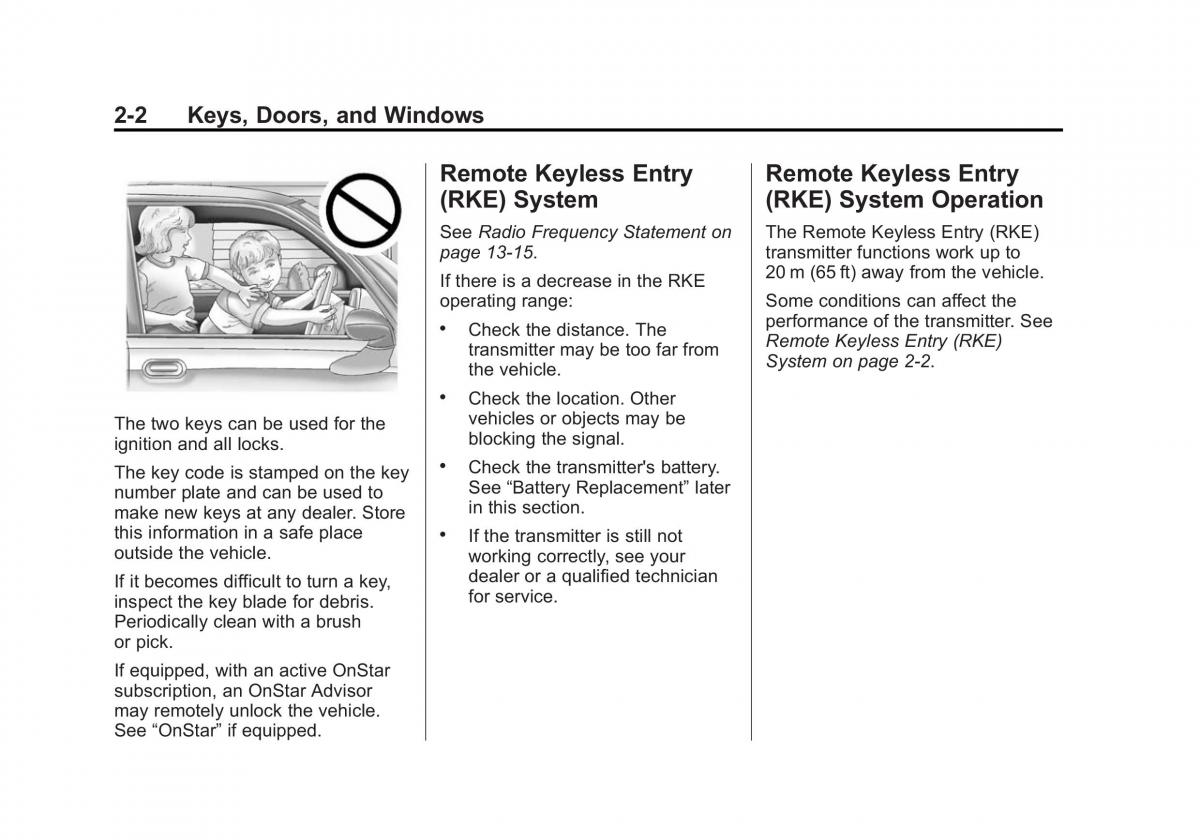 2-2 Keys, Doors, and Windows

The two keys can be used for the ignition and all locks.

The key code is stamped on the key number plate and can be used to make new keys at any dealer. Store this information in a safe place outside the vehicle.

If it becomes difficult to turn a key, inspect the key blade for debris. Periodically clean with a brush or pick.

If equipped, with an active OnStar subscription, an OnStar Advisor may remotely unlock the vehicle. See “OnStar” if equipped.

Remote Keyless Entry (RKE) System

See Radio Frequency Statement on page 13-15.

If there is a decrease in the RKE operating range:

• Check the distance. The transmitter may be too far from the vehicle.

• Check the location. Other vehicles or objects may be blocking the signal.

• Check the transmitter's battery. See “Battery Replacement” later in this section.

• If the transmitter is still not working correctly, see your dealer or a qualified technician for service.

Remote Keyless Entry (RKE) System Operation

The Remote Keyless Entry (RKE) transmitter functions work up to 20 m (65 ft) away from the vehicle.

Some conditions can affect the performance of the transmitter. See Remote Keyless Entry (RKE) System on page 2-2.